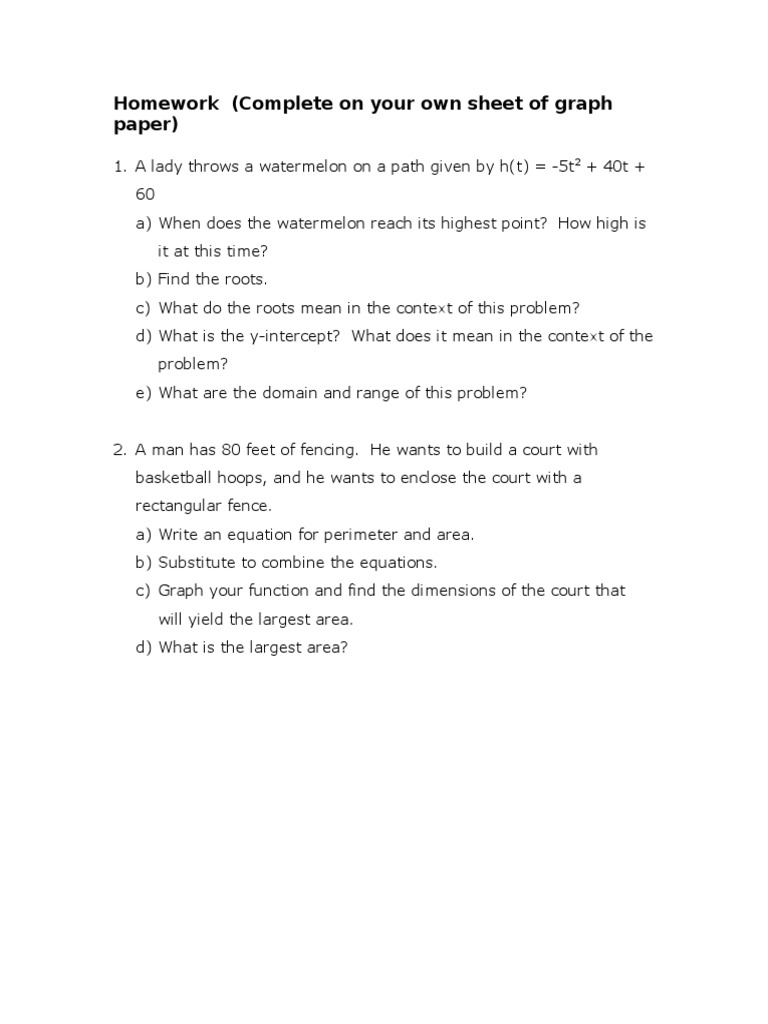 Homework (Complete on your own sheet of graph paper)

1. A lady throws a watermelon on a path given by $h(t) = -5t^2 + 40t + 60$

a) When does the watermelon reach its highest point? How high is it at this time?

b) Find the roots.

c) What do the roots mean in the context of this problem?

d) What is the y-intercept? What does it mean in the context of the problem?

e) What are the domain and range of this problem?

2. A man has 80 feet of fencing. He wants to build a court with basketball hoops, and he wants to enclose the court with a rectangular fence.

a) Write an equation for perimeter and area.

b) Substitute to combine the equations.

c) Graph your function and find the dimensions of the court that will yield the largest area.

d) What is the largest area?